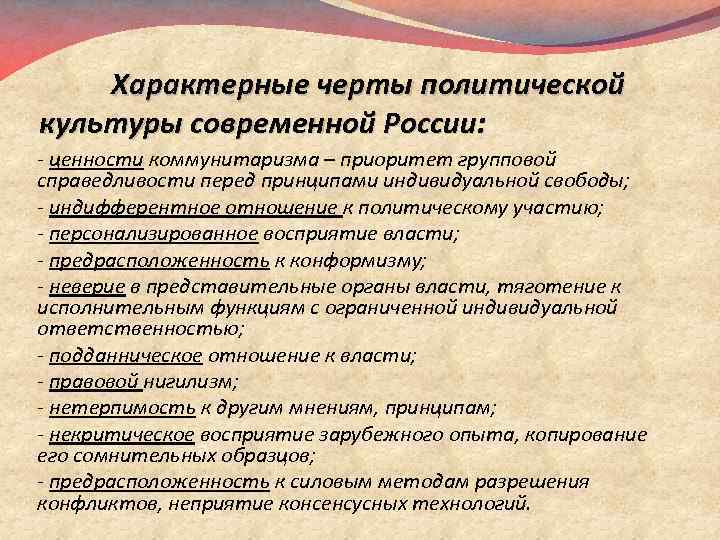 Характерные черты политической культуры современной России:

- ценности коммунитаризма – приоритет групповой справедливости перед принципами индивидуальной свободы;

- индифферентное отношение к политическому участию;

- персонализированное восприятие власти;

- предрасположенность к конформизму;

- неверие в представительные органы власти, тяготение к исполнительным функциям с ограниченной индивидуальной ответственностью;

- подданническое отношение к власти;

- правовой нигилизм;

- нетерпимость к другим мнениям, принципам;

- некритическое восприятие зарубежного опыта, копирование его сомнительных образцов;

- предрасположенность к силовым методам разрешения конфликтов, неприятие консенсусных технологий.